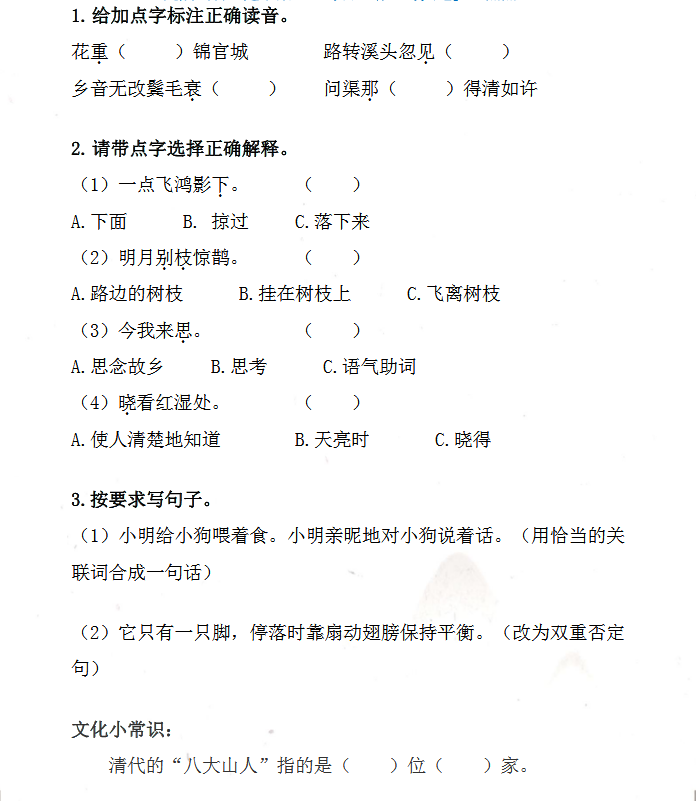 1. 给加点字标注正确读音。

花重（　　）锦官城　　　　路转溪头忽见（　　）

乡音无改鬓毛衰（　　）　　问渠那（　　）得清如许

2. 请带点字选择正确解释。

（1）一点飞鸿影下。　　（　　）

A. 下面　　B. 掠过　　C. 落下来

（2）明月别枝惊鹊。　　（　　）

A. 路边的树枝　　B. 挂在树枝上　　C. 飞离树枝

（3）今我来思。　　（　　）

A. 思念故乡　　B. 思考　　C. 语气助词

（4）晓看红湿处。　　（　　）

A. 使人清楚地知道　　B. 天亮时　　C. 晓得

3. 按要求写句子。

（1）小明给小狗喂着食。小明亲昵地对小狗说着话。（用恰当的关联词合成一句话）

（2）它只有一只脚，停落时靠扇动翅膀保持平衡。（改为双重否定句）

文化小常识：

清代的“八大山人”指的是（　　）位（　　）家。